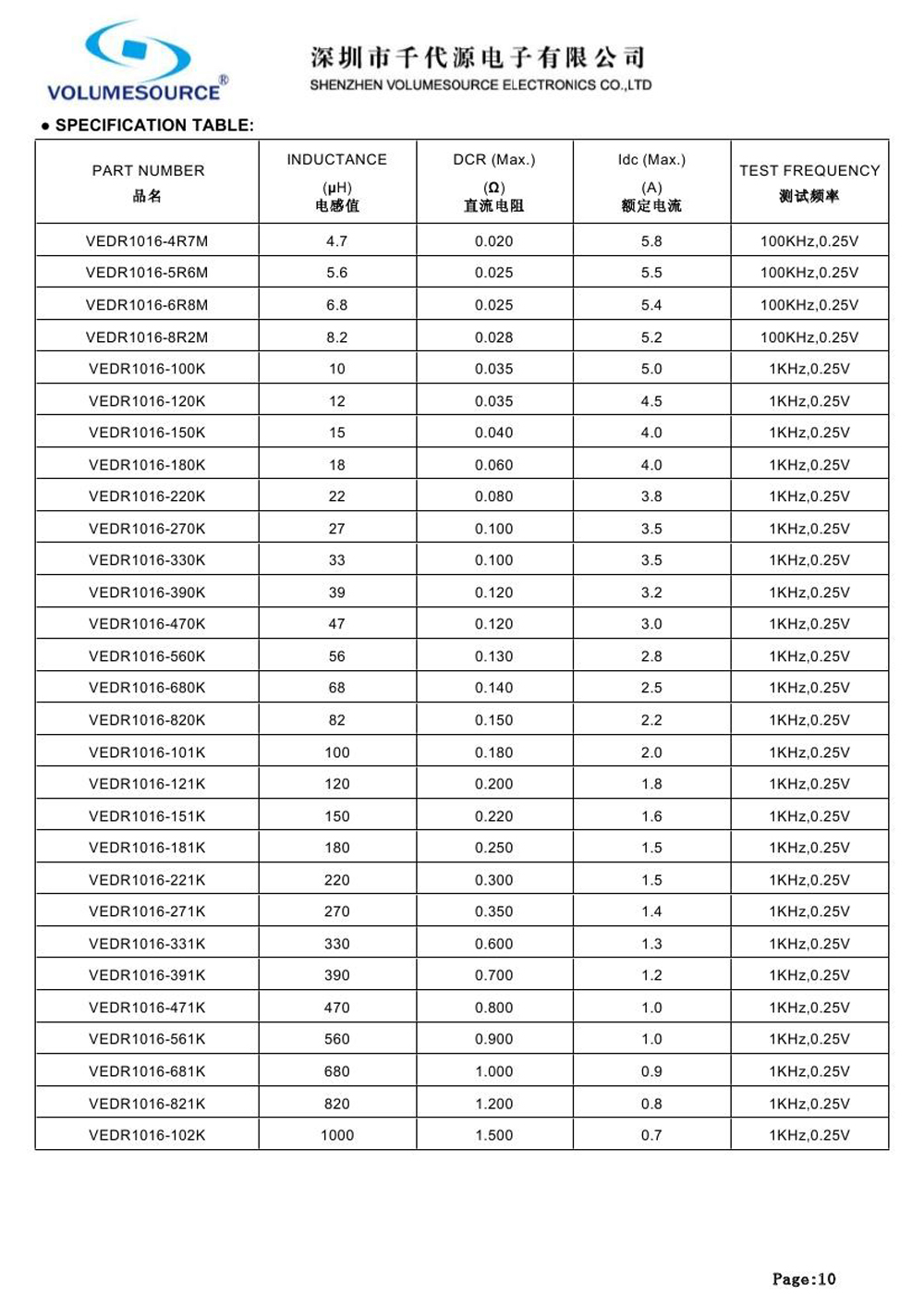 VOLUMESOURCE®

深圳市千代源电子有限公司
SHENZHEN VOLUMESOURCE ELECTRONICS CO.,LTD

● SPECIFICATION TABLE:

| PART NUMBER 品名 | INDUCTANCE (μH) 电感值 | DCR (Max.) (Ω) 直流电阻 | Idc (Max.) (A) 额定电流 | TEST FREQUENCY 测试频率 |
|---|---|---|---|---|
| VEDR1016-4R7M | 4.7 | 0.020 | 5.8 | 100KHz,0.25V |
| VEDR1016-5R6M | 5.6 | 0.025 | 5.5 | 100KHz,0.25V |
| VEDR1016-6R8M | 6.8 | 0.025 | 5.4 | 100KHz,0.25V |
| VEDR1016-8R2M | 8.2 | 0.028 | 5.2 | 100KHz,0.25V |
| VEDR1016-100K | 10 | 0.035 | 5.0 | 1KHz,0.25V |
| VEDR1016-120K | 12 | 0.035 | 4.5 | 1KHz,0.25V |
| VEDR1016-150K | 15 | 0.040 | 4.0 | 1KHz,0.25V |
| VEDR1016-180K | 18 | 0.060 | 4.0 | 1KHz,0.25V |
| VEDR1016-220K | 22 | 0.080 | 3.8 | 1KHz,0.25V |
| VEDR1016-270K | 27 | 0.100 | 3.5 | 1KHz,0.25V |
| VEDR1016-330K | 33 | 0.100 | 3.5 | 1KHz,0.25V |
| VEDR1016-390K | 39 | 0.120 | 3.2 | 1KHz,0.25V |
| VEDR1016-470K | 47 | 0.120 | 3.0 | 1KHz,0.25V |
| VEDR1016-560K | 56 | 0.130 | 2.8 | 1KHz,0.25V |
| VEDR1016-680K | 68 | 0.140 | 2.5 | 1KHz,0.25V |
| VEDR1016-820K | 82 | 0.150 | 2.2 | 1KHz,0.25V |
| VEDR1016-101K | 100 | 0.180 | 2.0 | 1KHz,0.25V |
| VEDR1016-121K | 120 | 0.200 | 1.8 | 1KHz,0.25V |
| VEDR1016-151K | 150 | 0.220 | 1.6 | 1KHz,0.25V |
| VEDR1016-181K | 180 | 0.250 | 1.5 | 1KHz,0.25V |
| VEDR1016-221K | 220 | 0.300 | 1.5 | 1KHz,0.25V |
| VEDR1016-271K | 270 | 0.350 | 1.4 | 1KHz,0.25V |
| VEDR1016-331K | 330 | 0.600 | 1.3 | 1KHz,0.25V |
| VEDR1016-391K | 390 | 0.700 | 1.2 | 1KHz,0.25V |
| VEDR1016-471K | 470 | 0.800 | 1.0 | 1KHz,0.25V |
| VEDR1016-561K | 560 | 0.900 | 1.0 | 1KHz,0.25V |
| VEDR1016-681K | 680 | 1.000 | 0.9 | 1KHz,0.25V |
| VEDR1016-821K | 820 | 1.200 | 0.8 | 1KHz,0.25V |
| VEDR1016-102K | 1000 | 1.500 | 0.7 | 1KHz,0.25V |

Page:10